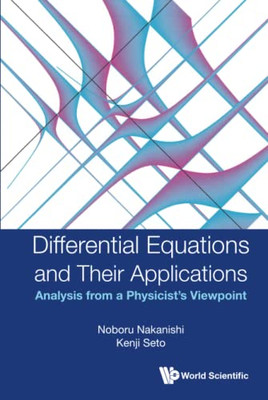 Differential Equations and Their Applications
Analysis from a Physicist's Viewpoint

Noboru Nakanishi
Kenji Seto

World Scientific